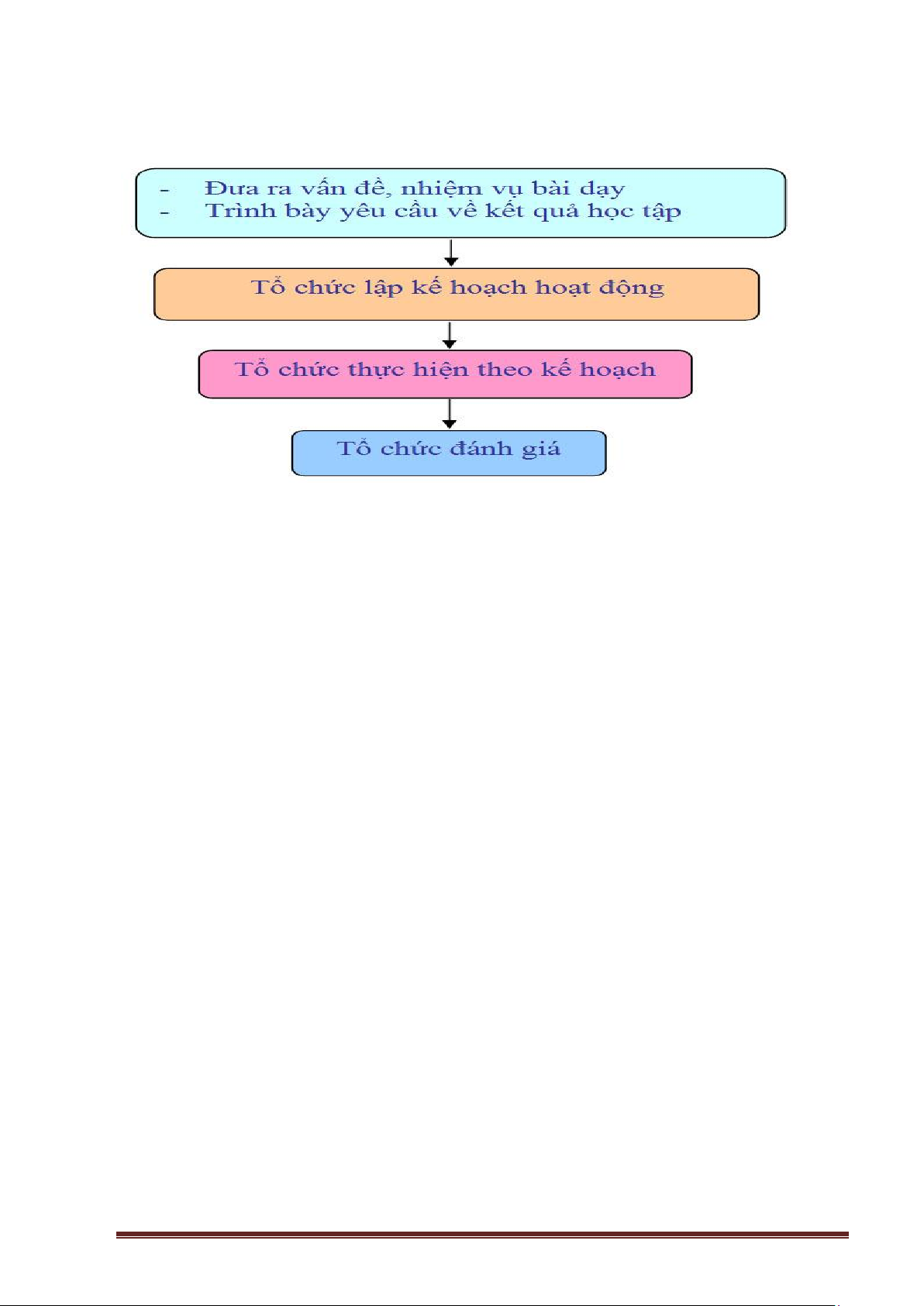 - Đưa ra vấn đề, nhiệm vụ bài dạy
- Trình bày yêu cầu về kết quả học tập

Tổ chức lập kế hoạch hoạt động

Tổ chức thực hiện theo kế hoạch

Tổ chức đánh giá